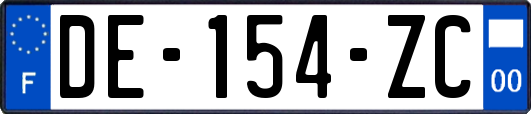 F
DE-154-ZC
00